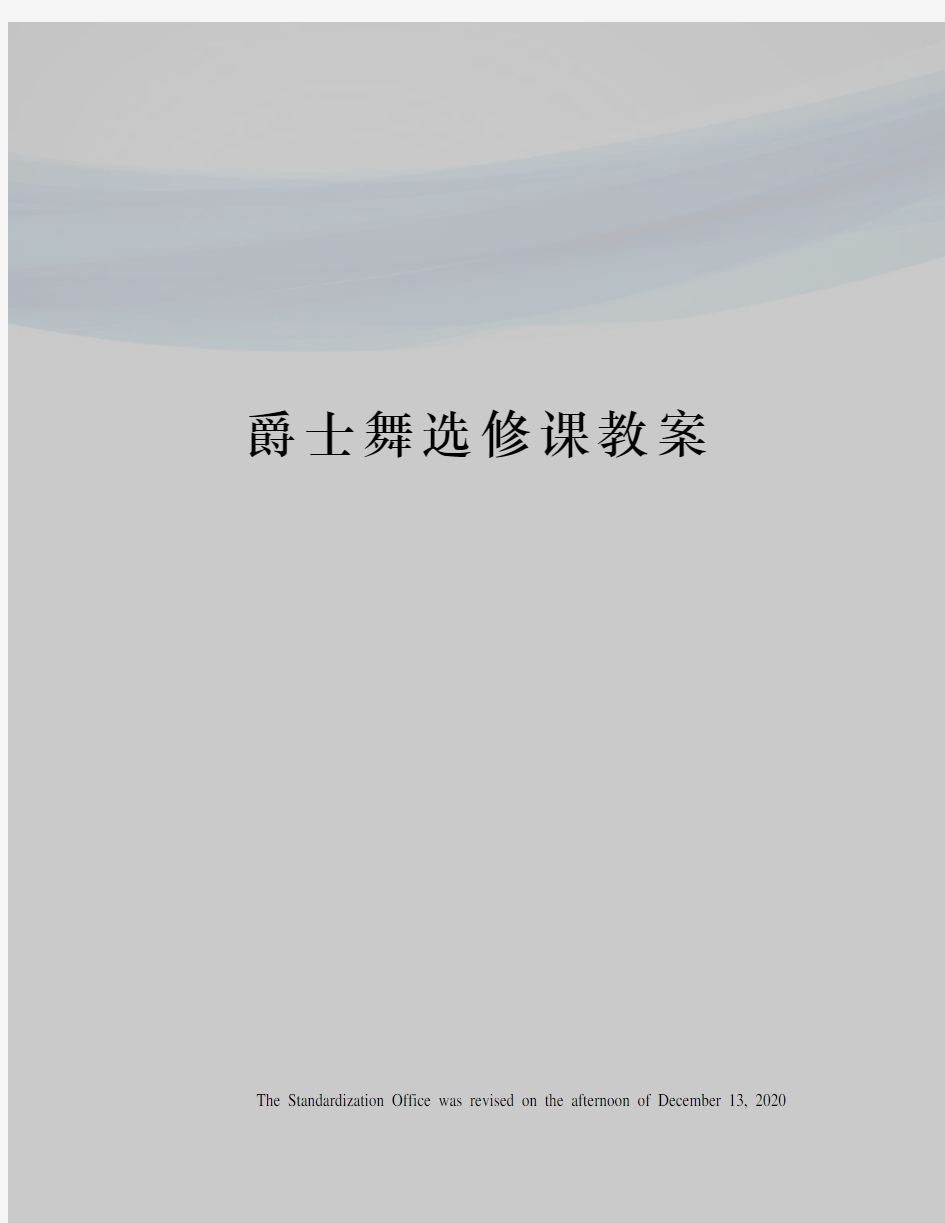 爵士舞选修课教案

The Standardization Office was revised on the afternoon of December 13, 2020